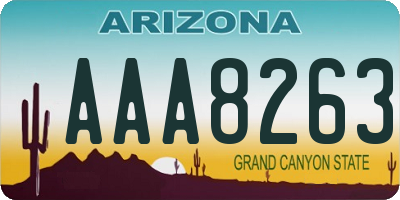 ARIZONA

AAA8263

GRAND CANYON STATE